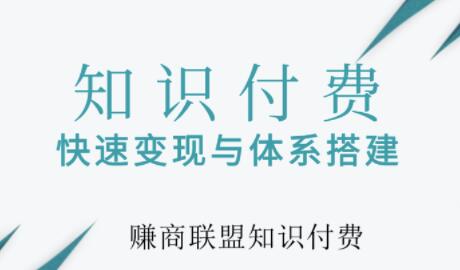 知识付费
快速变现与体系搭建

赚商联盟知识付费